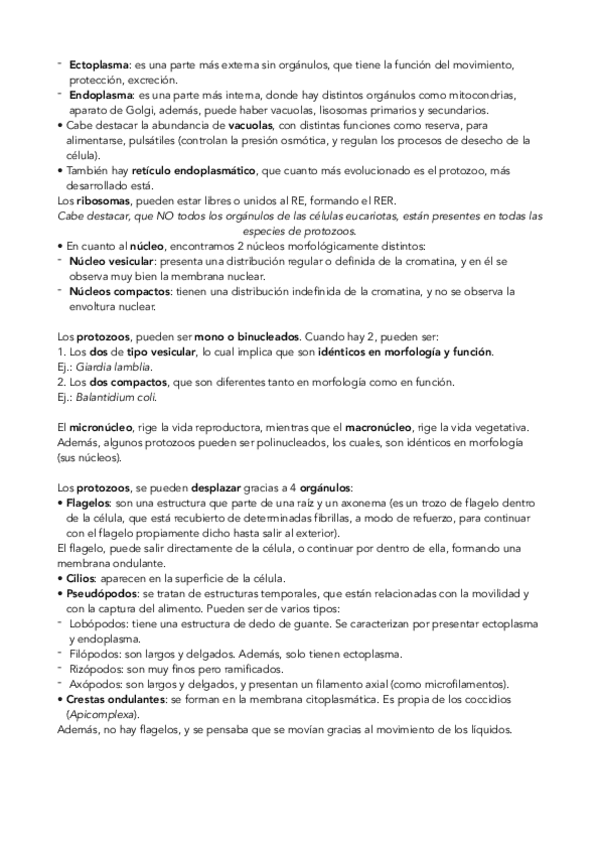 - Ectoplasma: es una parte más externa sin orgánulos, que tiene la función del movimiento, protección, excreción.
- Endoplasma: es una parte más interna, donde hay distintos orgánulos como mitocondrias, aparato de Golgi, además, puede haber vacuolas, lisosomas primarios y secundarios.
• Cabe destacar la abundancia de vacuolas, con distintas funciones como reserva, para alimentarse, pulsátiles (controlan la presión osmótica, y regulan los procesos de desecho de la célula).
• También hay retículo endoplasmático, que cuanto más evolucionado es el protozoo, más desarrollado está.
Los ribosomas, pueden estar libres o unidos al RE, formando el RER.
Cabe destacar, que NO todos los orgánulos de las células eucariotas, están presentes en todas las especies de protozoos.
• En cuanto al núcleo, encontramos 2 núcleos morfológicamente distintos:
- Núcleo vesicular: presenta una distribución regular o definida de la cromatina, y en él se observa muy bien la membrana nuclear.
- Núcleos compactos: tienen una distribución indefinida de la cromatina, y no se observa la envoltura nuclear.

Los protozoos, pueden ser mono o binucleados. Cuando hay 2, pueden ser:
1. Los dos de tipo vesicular, lo cual implica que son idénticos en morfología y función.
Ej.: Giardia lamblia.
2. Los dos compactos, que son diferentes tanto en morfología como en función.
Ej.: Balantidium coli.

El micronúcleo, rige la vida reproductora, mientras que el macronúcleo, rige la vida vegetativa. Además, algunos protozoos pueden ser polinucleados, los cuales, son idénticos en morfología (sus núcleos).

Los protozoos, se pueden desplazar gracias a 4 orgánulos:
• Flagelos: son una estructura que parte de una raíz y un axonema (es un trozo de flagelo dentro de la célula, que está recubierto de determinadas fibrillas, a modo de refuerzo, para continuar con el flagelo propiamente dicho hasta salir al exterior).
El flagelo, puede salir directamente de la célula, o continuar por dentro de ella, formando una membrana ondulante.
• Cilios: aparecen en la superficie de la célula.
• Pseudópodos: se tratan de estructuras temporales, que están relacionadas con la movilidad y con la captura del alimento. Pueden ser de varios tipos:
- Lobópodos: tiene una estructura de dedo de guante. Se caracterizan por presentar ectoplasma y endoplasma.
- Filópodos: son largos y delgados. Además, solo tienen ectoplasma.
- Rizópodos: son muy finos pero ramificados.
- Axópodos: son largos y delgados, y presentan un filamento axial (como microfilamentos).
• Crestas ondulantes: se forman en la membrana citoplasmática. Es propia de los coccidios (Apicomplexa).
Además, no hay flagelos, y se pensaba que se movían gracias al movimiento de los líquidos.